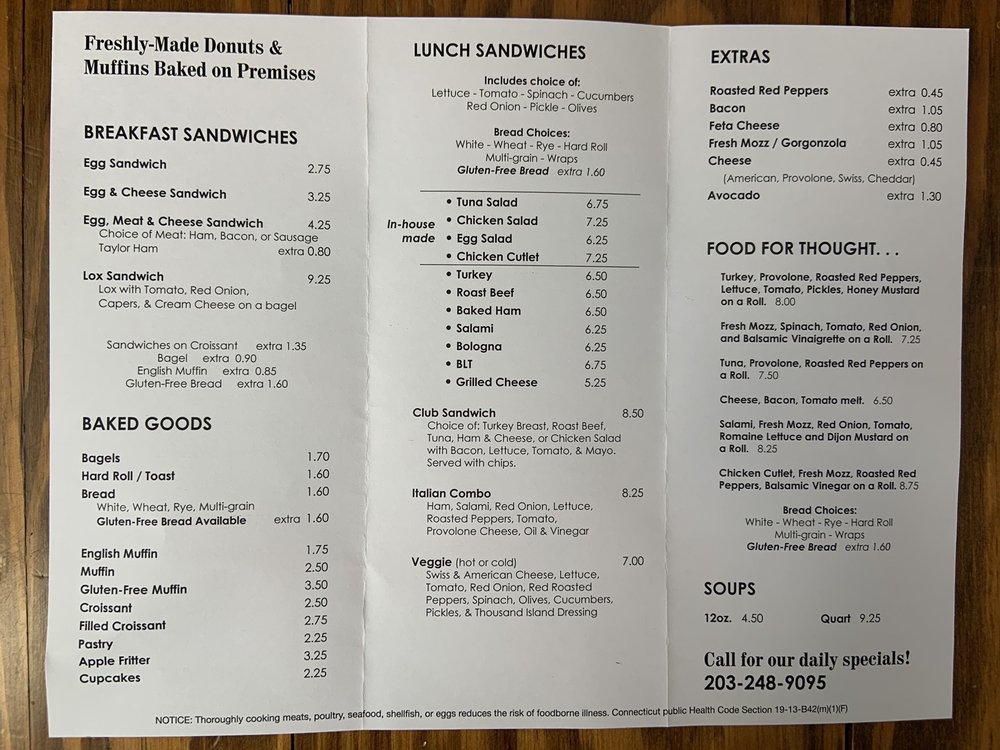 Freshly-Made Donuts & Muffins Baked on Premises

BREAKFAST SANDWICHES

Egg Sandwich 2.75

Egg & Cheese Sandwich 3.25

Egg, Meat & Cheese Sandwich 4.25
Choice of Meat: Ham, Bacon, or Sausage
Taylor Ham extra 0.80

Lox Sandwich 9.25
Lox with Tomato, Red Onion, Capers, & Cream Cheese on a bagel

Sandwiches on Croissant extra 1.35
Bagel extra 0.90
English Muffin extra 0.85
Gluten-Free Bread extra 1.60

BAKED GOODS

Bagels 1.70
Hard Roll / Toast 1.60
Bread 1.60
White, Wheat, Rye, Multi-grain
Gluten-Free Bread Available extra 1.60

English Muffin 1.75
Muffin 2.50
Gluten-Free Muffin 3.50
Croissant 2.50
Filled Croissant 2.75
Pastry 2.25
Apple Fritter 3.25
Cupcakes 2.25

LUNCH SANDWICHES

Includes choice of:
Lettuce - Tomato - Spinach - Cucumbers
Red Onion - Pickle - Olives

Bread Choices:
White - Wheat - Rye - Hard Roll
Multi-grain - Wraps
Gluten-Free Bread extra 1.60

In-house made
• Tuna Salad 6.75
• Chicken Salad 7.25
• Egg Salad 6.25
• Chicken Cutlet 7.25
• Turkey 6.50
• Roast Beef 6.50
• Baked Ham 6.50
• Salami 6.25
• Bologna 6.25
• BLT 6.75
• Grilled Cheese 5.25

Club Sandwich 8.50
Choice of: Turkey Breast, Roast Beef, Tuna, Ham & Cheese, or Chicken Salad with Bacon, Lettuce, Tomato, & Mayo. Served with chips.

Italian Combo 8.25
Ham, Salami, Red Onion, Lettuce, Roasted Peppers, Tomato, Provolone Cheese, Oil & Vinegar

Veggie (hot or cold) 7.00
Swiss & American Cheese, Lettuce, Tomato, Red Onion, Red Roasted Peppers, Spinach, Olives, Cucumbers, Pickles, & Thousand Island Dressing

EXTRAS

Roasted Red Peppers extra 0.45
Bacon extra 1.05
Feta Cheese extra 0.80
Fresh Mozz / Gorgonzola extra 1.05
Cheese extra 0.45
(American, Provolone, Swiss, Cheddar)
Avocado extra 1.30

FOOD FOR THOUGHT. . .

Turkey, Provolone, Roasted Red Peppers, Lettuce, Tomato, Pickles, Honey Mustard on a Roll. 8.00

Fresh Mozz, Spinach, Tomato, Red Onion, and Balsamic Vinaigrette on a Roll. 7.25

Tuna, Provolone, Roasted Red Peppers on a Roll. 7.50

Cheese, Bacon, Tomato melt. 6.50

Salami, Fresh Mozz, Red Onion, Tomato, Romaine Lettuce and Dijon Mustard on a Roll. 8.25

Chicken Cutlet, Fresh Mozz, Roasted Red Peppers, Balsamic Vinegar on a Roll. 8.75

Bread Choices:
White - Wheat - Rye - Hard Roll
Multi-grain - Wraps
Gluten-Free Bread extra 1.60

SOUPS

12oz. 4.50 Quart 9.25

Call for our daily specials!
203-248-9095

NOTICE: Thoroughly cooking meats, poultry, seafood, shellfish, or eggs reduces the risk of foodborne illness. Connecticut public Health Code Section 19-13-B42(m)(1)(F)